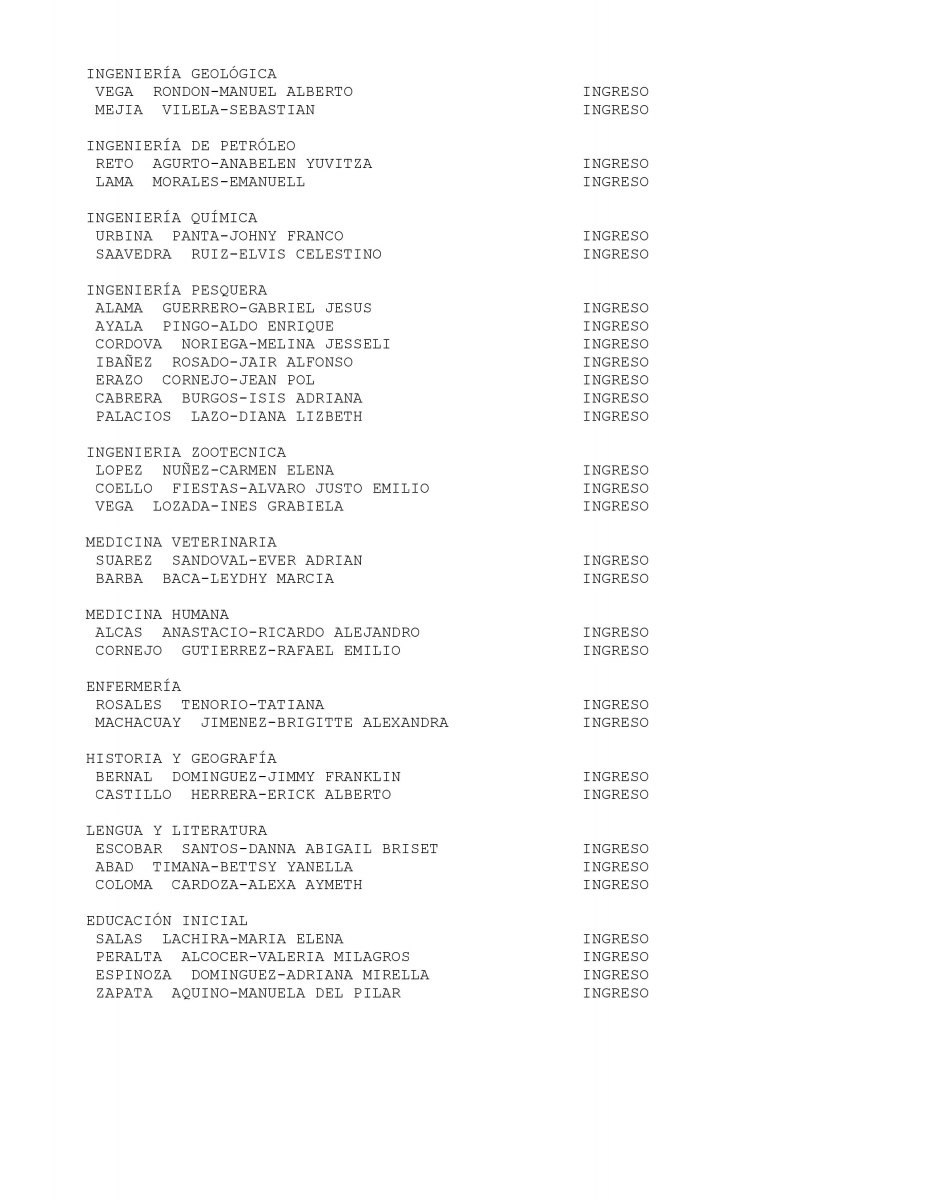 INGENIERÍA GEOLÓGICA
VEGA RONDON-MANUEL ALBERTO INGRESO
MEJIA VILELA-SEBASTIAN INGRESO

INGENIERÍA DE PETRÓLEO
RETO AGURTO-ANABELEN YUVITZA INGRESO
LAMA MORALES-EMANUELL INGRESO

INGENIERÍA QUÍMICA
URBINA PANTA-JOHNY FRANCO INGRESO
SAAVEDRA RUIZ-ELVIS CELESTINO INGRESO

INGENIERÍA PESQUERA
ALAMA GUERRERO-GABRIEL JESUS INGRESO
AYALA PINGO-ALDO ENRIQUE INGRESO
CORDOVA NORIEGA-MELINA JESSELI INGRESO
IBAÑEZ ROSADO-JAIR ALFONSO INGRESO
ERAZO CORNEJO-JEAN POL INGRESO
CABRERA BURGOS-ISIS ADRIANA INGRESO
PALACIOS LAZO-DIANA LIZBETH INGRESO

INGENIERIA ZOOTECNICA
LOPEZ NUÑEZ-CARMEN ELENA INGRESO
COELLO FIESTAS-ALVARO JUSTO EMILIO INGRESO
VEGA LOZADA-INES GRABIELA INGRESO

MEDICINA VETERINARIA
SUAREZ SANDOVAL-EVER ADRIAN INGRESO
BARBA BACA-LEYDHY MARCIA INGRESO

MEDICINA HUMANA
ALCAS ANASTACIO-RICARDO ALEJANDRO INGRESO
CORNEJO GUTIERREZ-RAFAEL EMILIO INGRESO

ENFERMERÍA
ROSALES TENORIO-TATIANA INGRESO
MACHACUAY JIMENEZ-BRIGITTE ALEXANDRA INGRESO

HISTORIA Y GEOGRAFÍA
BERNAL DOMINGUEZ-JIMMY FRANKLIN INGRESO
CASTILLO HERRERA-ERICK ALBERTO INGRESO

LENGUA Y LITERATURA
ESCOBAR SANTOS-DANNA ABIGAIL BRISET INGRESO
ABAD TIMANA-BETTSY YANELLA INGRESO
COLOMA CARDOZA-ALEXA AYMETH INGRESO

EDUCACIÓN INICIAL
SALAS LACHIRA-MARIA ELENA INGRESO
PERALTA ALCOCER-VALERIA MILAGROS INGRESO
ESPINOZA DOMINGUEZ-ADRIANA MIRELLA INGRESO
ZAPATA AQUINO-MANUELA DEL PILAR INGRESO